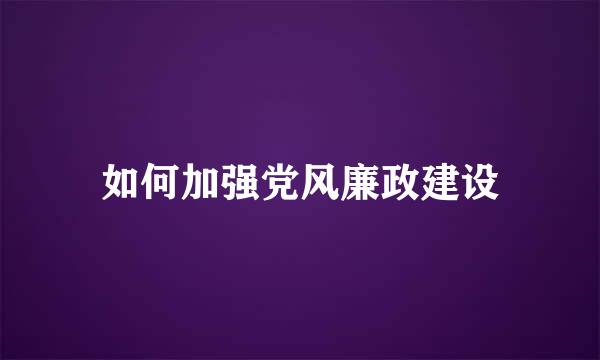 如何加强党风廉政建设